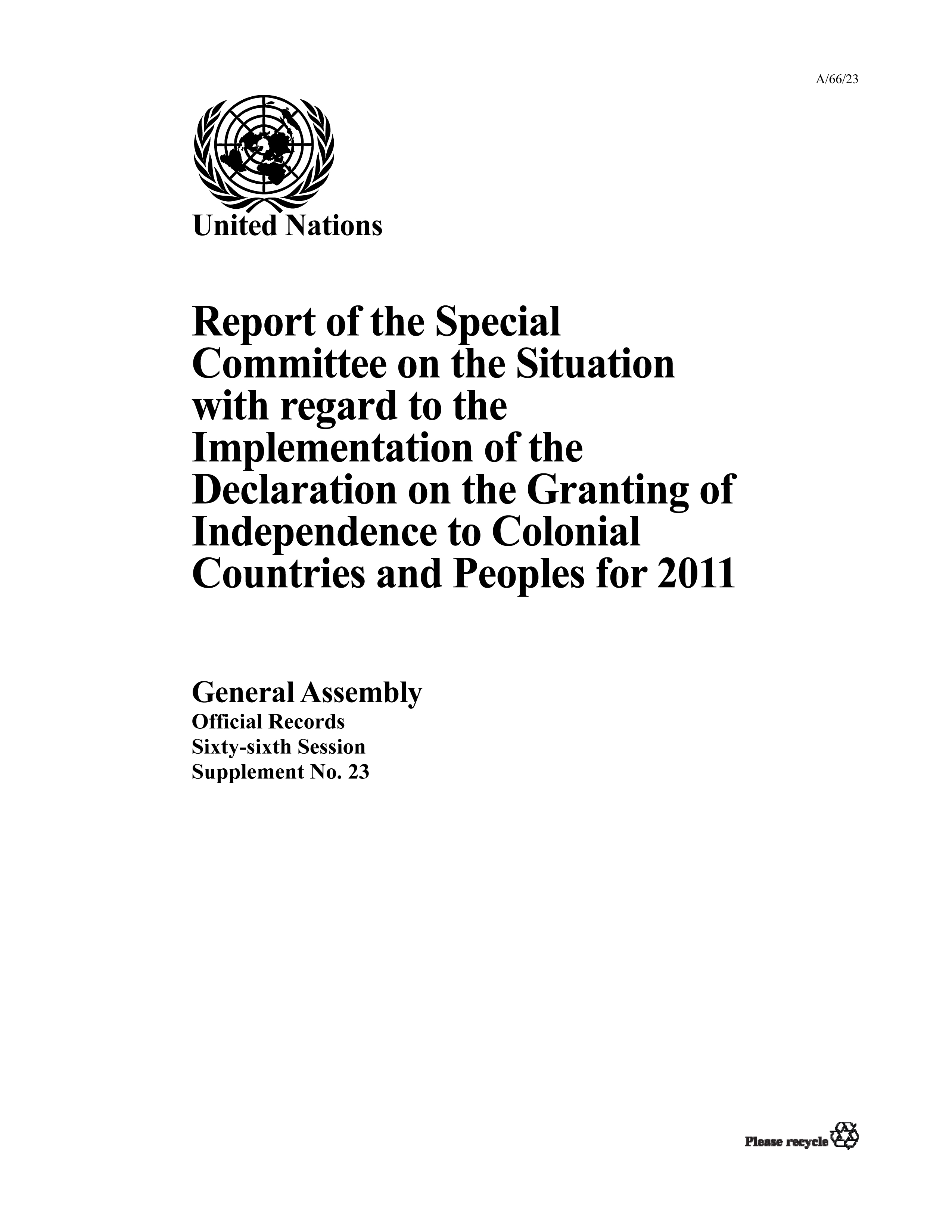 A/66/23

United Nations

Report of the Special Committee on the Situation with regard to the Implementation of the Declaration on the Granting of Independence to Colonial Countries and Peoples for 2011

General Assembly
Official Records
Sixty-sixth Session
Supplement No. 23

Please recycle